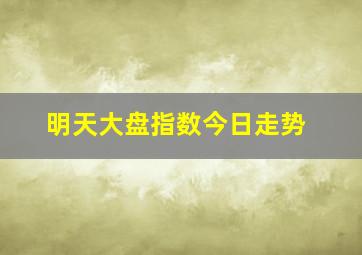 明天大盘指数今日走势